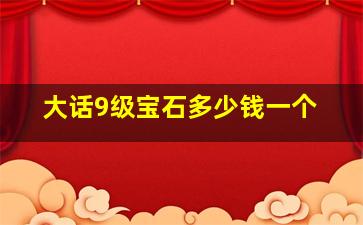 大话9级宝石多少钱一个